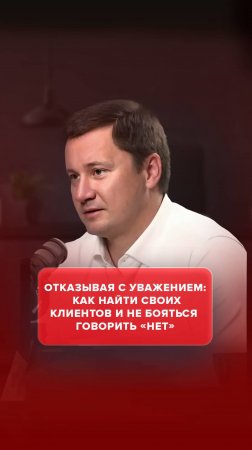 ОТКАЗЫВАЯ С УВАЖЕНИЕМ: КАК НАЙТИ СВОИХ КЛИЕНТОВ И НЕ БОЯТЬСЯ ГОВОРИТЬ «НЕТ»